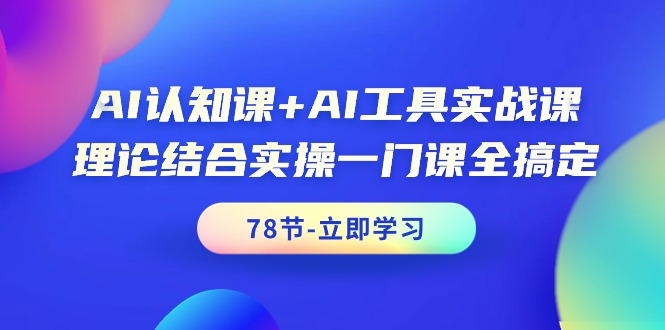 AI认知课+AI工具实战课
理论结合实操一门课全搞定

78节-立即学习